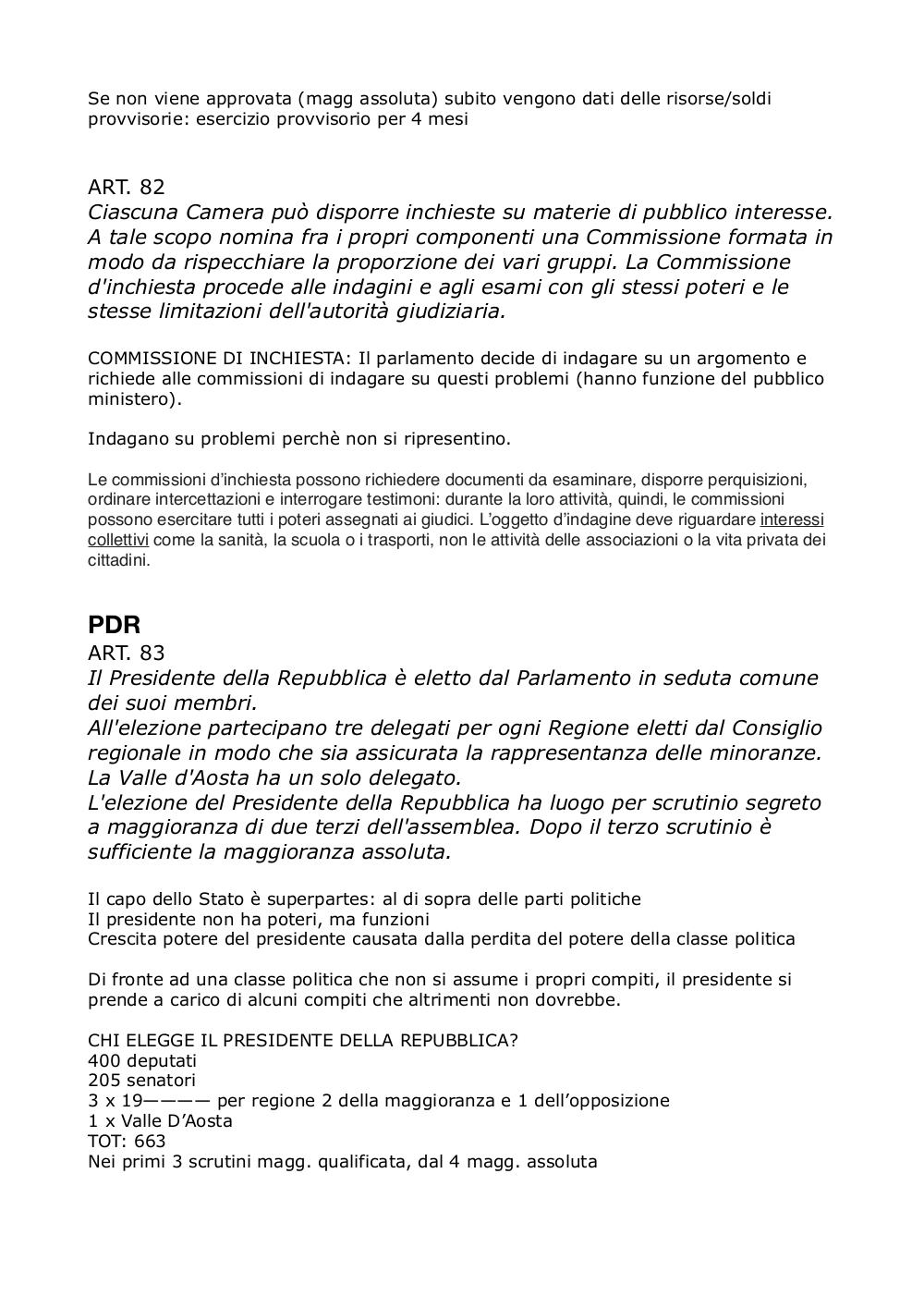 Se non viene approvata (magg assoluta) subito vengono dati delle risorse/soldi provvisorie: esercizio provvisorio per 4 mesi

ART. 82
Ciascuna Camera può disporre inchieste su materie di pubblico interesse. A tale scopo nomina fra i propri componenti una Commissione formata in modo da rispecchiare la proporzione dei vari gruppi. La Commissione d'inchiesta procede alle indagini e agli esami con gli stessi poteri e le stesse limitazioni dell'autorità giudiziaria.

COMMISSIONE DI INCHIESTA: Il parlamento decide di indagare su un argomento e richiede alle commissioni di indagare su questi problemi (hanno funzione del pubblico ministero).

Indagano su problemi perchè non si ripresentino.

Le commissioni d'inchiesta possono richiedere documenti da esaminare, disporre perquisizioni, ordinare intercettazioni e interrogare testimoni: durante la loro attività, quindi, le commissioni possono esercitare tutti i poteri assegnati ai giudici. L'oggetto d'indagine deve riguardare interessi collettivi come la sanità, la scuola o i trasporti, non le attività delle associazioni o la vita privata dei cittadini.

PDR
ART. 83
Il Presidente della Repubblica è eletto dal Parlamento in seduta comune dei suoi membri.
All'elezione partecipano tre delegati per ogni Regione eletti dal Consiglio regionale in modo che sia assicurata la rappresentanza delle minoranze. La Valle d'Aosta ha un solo delegato.
L'elezione del Presidente della Repubblica ha luogo per scrutinio segreto a maggioranza di due terzi dell'assemblea. Dopo il terzo scrutinio è sufficiente la maggioranza assoluta.

Il capo dello Stato è superpartes: al di sopra delle parti politiche
Il presidente non ha poteri, ma funzioni
Crescita potere del presidente causata dalla perdita del potere della classe politica

Di fronte ad una classe politica che non si assume i propri compiti, il presidente si prende a carico di alcuni compiti che altrimenti non dovrebbe.

CHI ELEGGE IL PRESIDENTE DELLA REPUBBLICA?
400 deputati
205 senatori
3 x 19———— per regione 2 della maggioranza e 1 dell'opposizione
1 x Valle D'Aosta
TOT: 663
Nei primi 3 scrutini magg. qualificata, dal 4 magg. assoluta